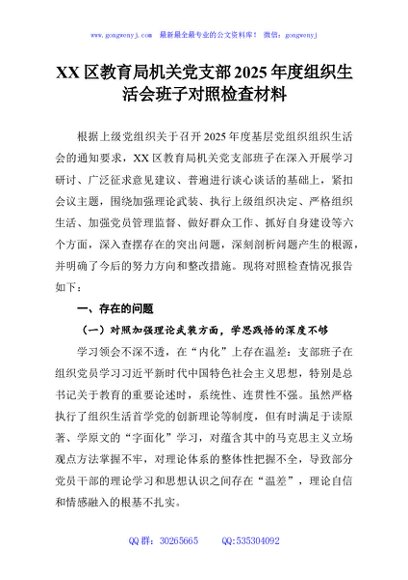 www.gongwenyj.com 最新最全最专业的公文资料库！ 微信：gongwenyj

XX 区教育局机关党支部 2025 年度组织生活会班子对照检查材料

根据上级党组织关于召开 2025 年度基层党组织组织生活会的通知要求，XX 区教育局机关党支部班子在深入开展学习研讨、广泛征求意见建议、普遍进行谈心谈话的基础上，紧扣会议主题，围绕加强理论武装、执行上级组织决定、严格组织生活、加强党员管理监督、做好群众工作、抓好自身建设等六个方面，深入查摆存在的突出问题，深刻剖析问题产生的根源，并明确了今后的努力方向和整改措施。现将对照检查情况报告如下：

一、存在的问题

（一）对照加强理论武装方面，学思践悟的深度不够

学习领会不深不透，在“内化”上存在温差：支部班子在组织党员学习习近平新时代中国特色社会主义思想，特别是总书记关于教育的重要论述时，系统性、连贯性不强。虽然严格执行了组织生活首学党的创新理论等制度，但有时满足于读原著、学原文的“字面化”学习，对蕴含其中的马克思主义立场观点方法掌握不牢，对理论体系的整体性把握不全，导致部分党员干部的理论学习和思想认识之间存在“温差”，理论自信和情感融入的根基不扎实。

QQ 群：30265665 QQ:535304092